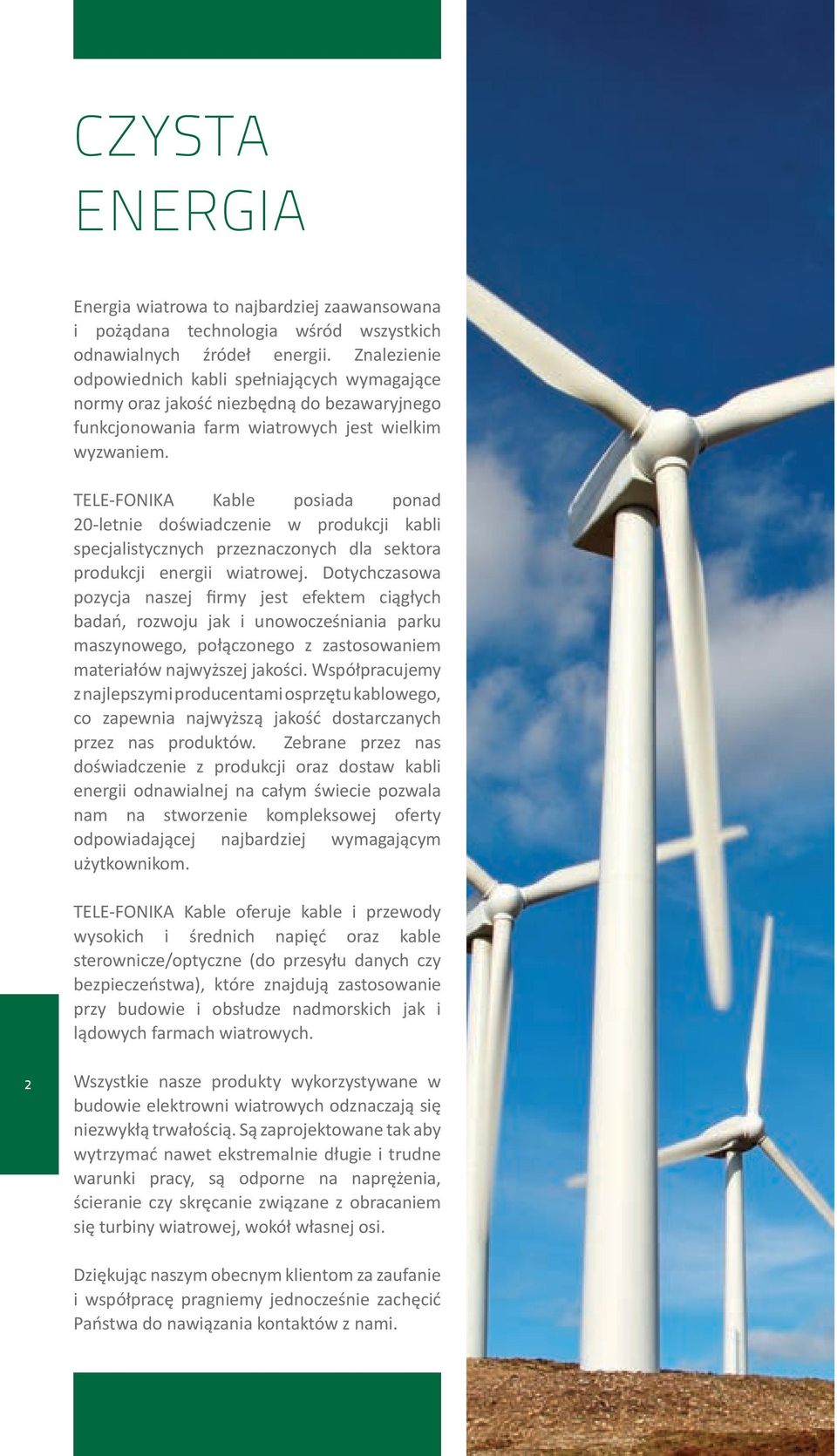 CZYSTA
ENERGIA

Energia wiatrowa to najbardziej zaawansowana i pożądana technologia wśród wszystkich odnawialnych źródeł energii. Znalezienie odpowiednich kabli spełniających wymagające normy oraz jakość niezbędną do bezawaryjnego funkcjonowania farm wiatrowych jest wielkim wyzwaniem.

TELE-FONIKA Kable posiada ponad 20-letnie doświadczenie w produkcji kabli specjalistycznych przeznaczonych dla sektora produkcji energii wiatrowej. Dotychczasowa pozycja naszej firmy jest efektem ciągłych badań, rozwoju jak i unowocześniania parku maszynowego, połączonego z zastosowaniem materiałów najwyższej jakości. Współpracujemy z najlepszymi producentami osprzętu kablowego, co zapewnia najwyższą jakość dostarczanych przez nas produktów. Zebrane przez nas doświadczenie z produkcji oraz dostaw kabli energii odnawialnej na całym świecie pozwala nam na stworzenie kompleksowej oferty odpowiadającej najbardziej wymagającym użytkownikom.

TELE-FONIKA Kable oferuje kable i przewody wysokich i średnich napięć oraz kable sterownicze/optyczne (do przesyłu danych czy bezpieczeństwa), które znajdują zastosowanie przy budowie i obsłudze nadmorskich jak i lądowych farmach wiatrowych.

2

Wszystkie nasze produkty wykorzystywane w budowie elektrowni wiatrowych odznaczają się niezwykłą trwałością. Są zaprojektowane tak aby wytrzymać nawet ekstremalnie długie i trudne warunki pracy, są odporne na naprężenia, ścieranie czy skręcanie związane z obracaniem się turbiny wiatrowej, wokół własnej osi.

Dziękując naszym obecnym klientom za zaufanie i współpracę pragniemy jednocześnie zachęcić Państwa do nawiązania kontaktów z nami.